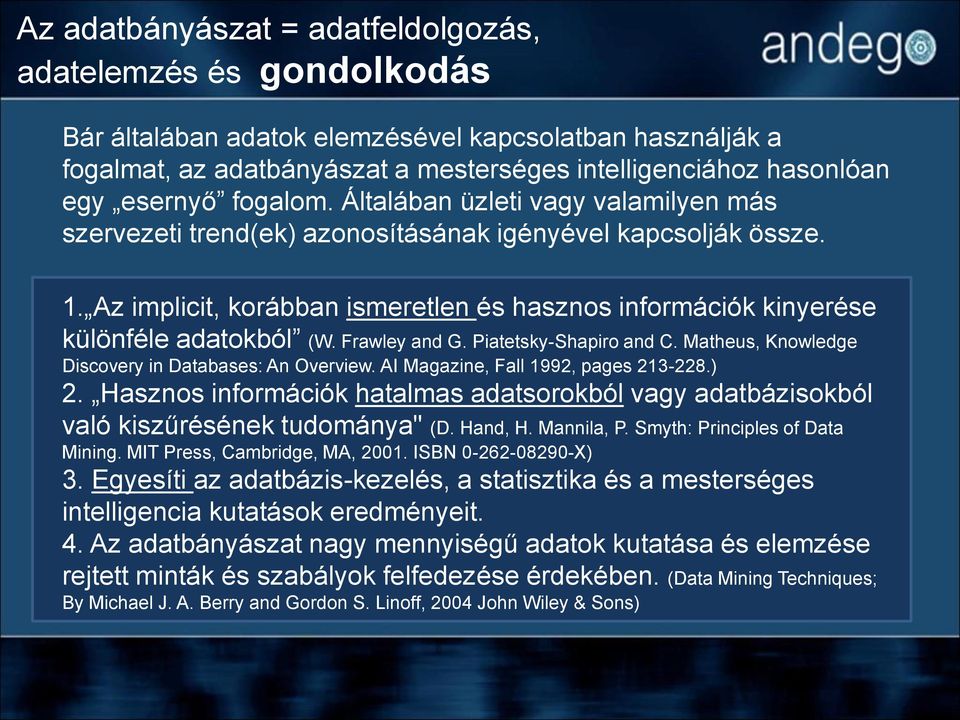 Az adatbányászat = adatfeldolgozás, adatelemzés és gondolkodás

andego

Bár általában adatok elemzésével kapcsolatban használják a fogalmat, az adatbányászat a mesterséges intelligenciához hasonlóan egy „esernyő” fogalom. Általában üzleti vagy valamilyen más szervezeti trend(ek) azonosításának igényével kapcsolják össze.

1.„Az implicit, korábban ismeretlen és hasznos információk kinyerése különféle adatokból” (W. Frawley and G. Piatetsky-Shapiro and C. Matheus, Knowledge Discovery in Databases: An Overview. AI Magazine, Fall 1992, pages 213-228.)
2. „Hasznos információk hatalmas adatsorokból vagy adatbázisokból való kiszűrésének tudománya" (D. Hand, H. Mannila, P. Smyth: Principles of Data Mining. MIT Press, Cambridge, MA, 2001. ISBN 0-262-08290-X)
3. Egyesíti az adatbázis-kezelés, a statisztika és a mesterséges intelligencia kutatások eredményeit.
4. Az adatbányászat nagy mennyiségű adatok kutatása és elemzése rejtett minták és szabályok felfedezése érdekében. (Data Mining Techniques; By Michael J. A. Berry and Gordon S. Linoff, 2004 John Wiley & Sons)